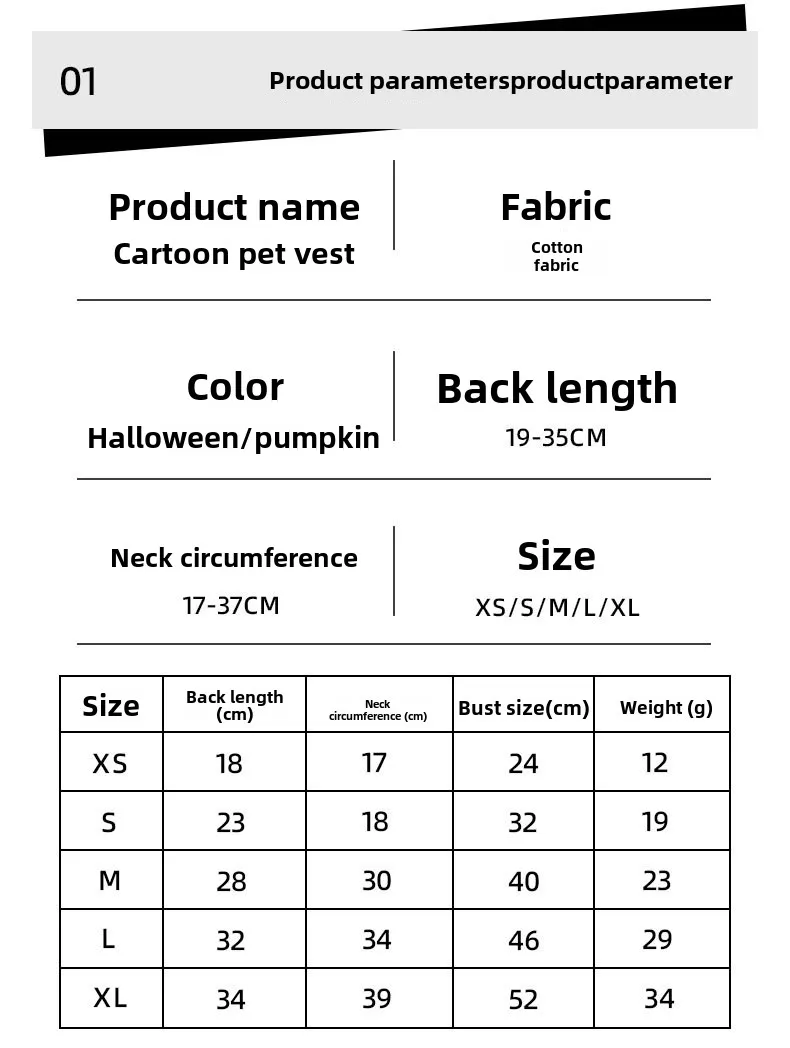 01

Product parametersproductparameter

Product name
Cartoon pet vest

Fabric
Cotton fabric

Color
Halloween/pumpkin

Back length
19-35CM

Neck circumference
17-37CM

Size
XS/S/M/L/XL

| Size | Back length (cm) | Neck circumference (cm) | Bust size(cm) | Weight (g) |
|---|---|---|---|---|
| XS | 18 | 17 | 24 | 12 |
| S | 23 | 18 | 32 | 19 |
| M | 28 | 30 | 40 | 23 |
| L | 32 | 34 | 46 | 29 |
| XL | 34 | 39 | 52 | 34 |